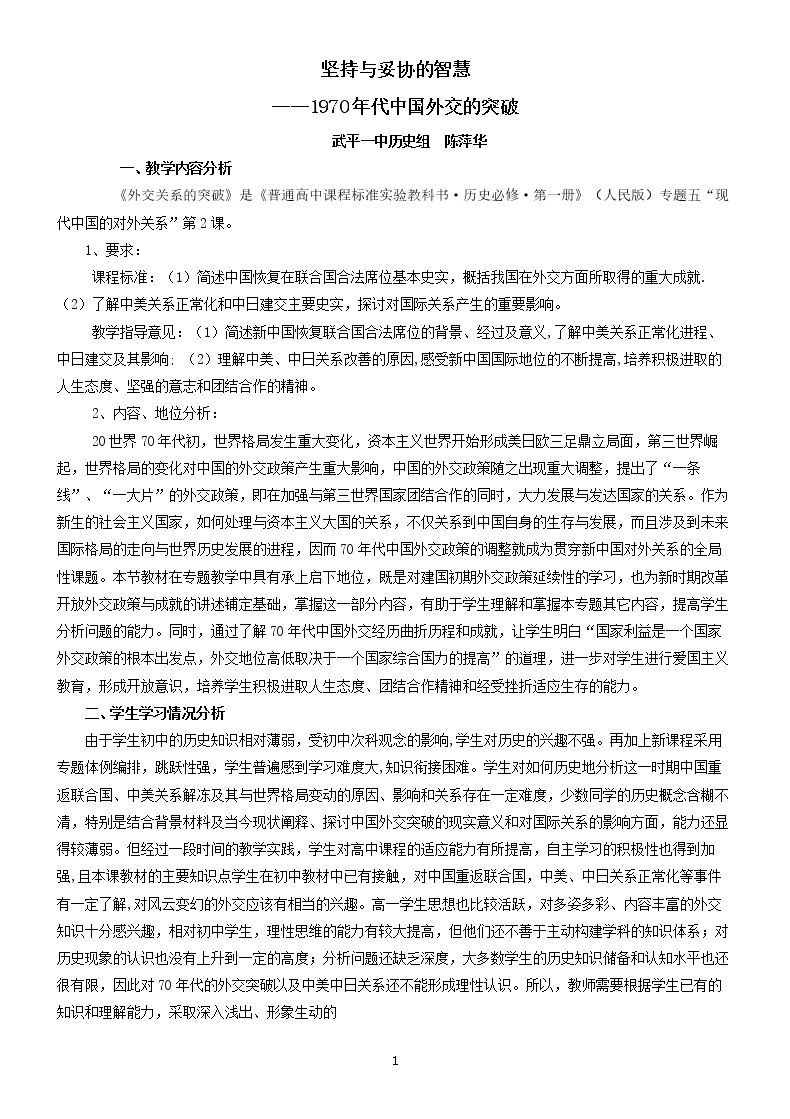 坚持与妥协的智慧

——1970年代中国外交的突破

武平一中历史组 陈萍华

一、教学内容分析

《外交关系的突破》是《普通高中课程标准实验教科书·历史必修·第一册》（人民版）专题五“现代中国的对外关系”第2课。

1、要求：

课程标准：（1）简述中国恢复在联合国合法席位基本史实，概括我国在外交方面所取得的重大成就.（2）了解中美关系正常化和中日建交主要史实，探讨对国际关系产生的重要影响。

教学指导意见：（1）简述新中国恢复联合国合法席位的背景、经过及意义,了解中美关系正常化进程、中日建交及其影响;（2）理解中美、中日关系改善的原因,感受新中国国际地位的不断提高,培养积极进取的人生态度、坚强的意志和团结合作的精神。

2、内容、地位分析：

20世界70年代初，世界格局发生重大变化，资本主义世界开始形成美日欧三足鼎立局面，第三世界崛起，世界格局的变化对中国的外交政策产生重大影响，中国的外交政策随之出现重大调整，提出了“一条线”、“一大片”的外交政策，即在加强与第三世界国家团结合作的同时，大力发展与发达国家的关系。作为新生的社会主义国家，如何处理与资本主义大国的关系，不仅关系到中国自身的生存与发展，而且涉及到未来国际格局的走向与世界历史发展的进程，因而70年代中国外交政策的调整就成为贯穿新中国对外关系的全局性课题。本节教材在专题教学中具有承上启下地位，既是对建国初期外交政策延续性的学习，也为新时期改革开放外交政策与成就的讲述铺定基础，掌握这一部分内容，有助于学生理解和掌握本专题其它内容，提高学生分析问题的能力。同时，通过了解70年代中国外交经历曲折历程和成就，让学生明白“国家利益是一个国家外交政策的根本出发点，外交地位高低取决于一个国家综合国力的提高”的道理，进一步对学生进行爱国主义教育，形成开放意识，培养学生积极进取人生态度、团结合作精神和经受挫折适应生存的能力。

二、学生学习情况分析

由于学生初中的历史知识相对薄弱，受初中次科观念的影响,学生对历史的兴趣不强。再加上新课程采用专题体例编排，跳跃性强，学生普遍感到学习难度大,知识衔接困难。学生对如何历史地分析这一时期中国重返联合国、中美关系解冻及其与世界格局变动的原因、影响和关系存在一定难度，少数同学的历史概念含糊不清，特别是结合背景材料及当今现状阐释、探讨中国外交突破的现实意义和对国际关系的影响方面，能力还显得较薄弱。但经过一段时间的教学实践，学生对高中课程的适应能力有所提高，自主学习的积极性也得到加强,且本课教材的主要知识点学生在初中教材中已有接触，对中国重返联合国，中美、中日关系正常化等事件有一定了解,对风云变幻的外交应该有相当的兴趣。高一学生思想也比较活跃，对多姿多彩、内容丰富的外交知识十分感兴趣，相对初中学生，理性思维的能力有较大提高，但他们还不善于主动构建学科的知识体系；对历史现象的认识也没有上升到一定的高度；分析问题还缺乏深度，大多数学生的历史知识储备和认知水平也还很有限，因此对70年代的外交突破以及中美中日关系还不能形成理性认识。所以，教师需要根据学生已有的知识和理解能力，采取深入浅出、形象生动的

1